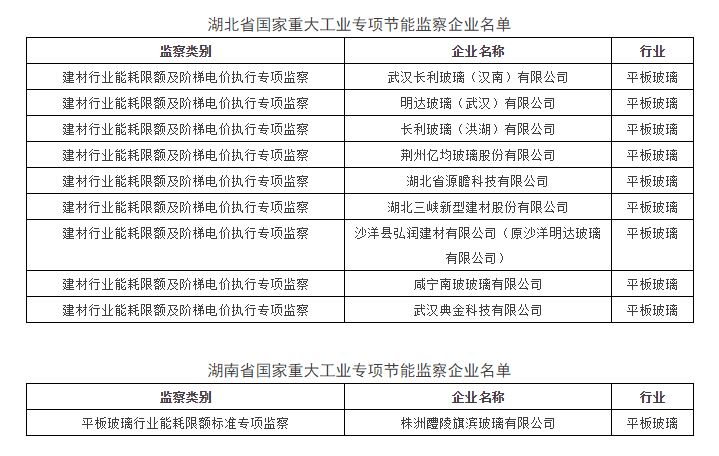 湖北省国家重大工业专项节能监察企业名单

| 监察类别 | 企业名称 | 行业 |
|---|---|---|
| 建材行业能耗限额及阶梯电价执行专项监察 | 武汉长利玻璃（汉南）有限公司 | 平板玻璃 |
| 建材行业能耗限额及阶梯电价执行专项监察 | 明达玻璃（武汉）有限公司 | 平板玻璃 |
| 建材行业能耗限额及阶梯电价执行专项监察 | 长利玻璃（洪湖）有限公司 | 平板玻璃 |
| 建材行业能耗限额及阶梯电价执行专项监察 | 荆州亿均玻璃股份有限公司 | 平板玻璃 |
| 建材行业能耗限额及阶梯电价执行专项监察 | 湖北省源瞻科技有限公司 | 平板玻璃 |
| 建材行业能耗限额及阶梯电价执行专项监察 | 湖北三峡新型建材股份有限公司 | 平板玻璃 |
| 建材行业能耗限额及阶梯电价执行专项监察 | 沙洋县弘润建材有限公司（原沙洋明达玻璃有限公司） | 平板玻璃 |
| 建材行业能耗限额及阶梯电价执行专项监察 | 咸宁南玻玻璃有限公司 | 平板玻璃 |
| 建材行业能耗限额及阶梯电价执行专项监察 | 武汉典金科技有限公司 | 平板玻璃 |

湖南省国家重大工业专项节能监察企业名单

| 监察类别 | 企业名称 | 行业 |
|---|---|---|
| 平板玻璃行业能耗限额标准专项监察 | 株洲醴陵旗滨玻璃有限公司 | 平板玻璃 |